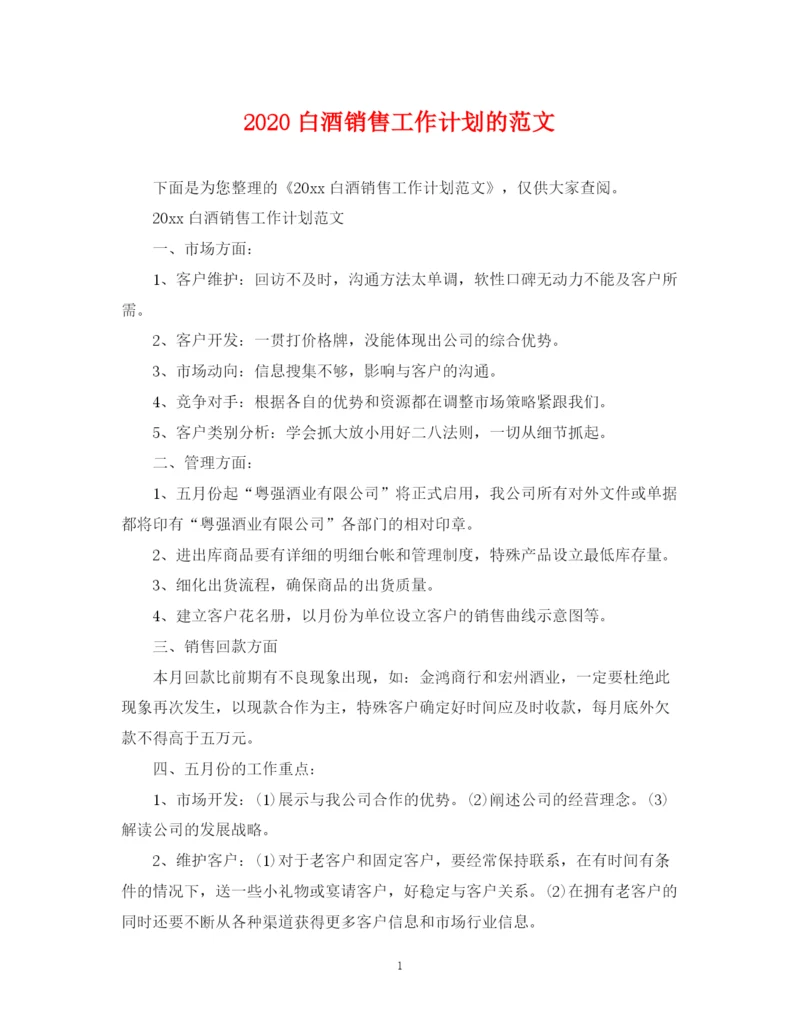 2020 白酒销售工作计划的范文

下面是为您整理的《20xx 白酒销售工作计划范文》，仅供大家查阅。

20xx 白酒销售工作计划范文

一、市场方面：

1、客户维护：回访不及时，沟通方法太单调，软性口碑无动力不能及客户所需。

2、客户开发：一贯打价格牌，没能体现出公司的综合优势。

3、市场动向：信息搜集不够，影响与客户的沟通。

4、竞争对手：根据各自的优势和资源都在调整市场策略紧跟我们。

5、客户类别分析：学会抓大放小用好二八法则，一切从细节抓起。

二、管理方面：

1、五月份起“粤强酒业有限公司”将正式启用，我公司所有对外文件或单据都将印有“粤强酒业有限公司”各部门的相对印章。

2、进出库商品要有详细的明细台帐和管理制度，特殊产品设立最低库存量。

3、细化出货流程，确保商品的出货质量。

4、建立客户花名册，以月份为单位设立客户的销售曲线示意图等。

三、销售回款方面

本月回款比前期有不良现象出现，如：金鸿商行和宏州酒业，一定要杜绝此现象再次发生，以现款合作为主，特殊客户确定好时间应及时收款，每月底外欠款不得高于五万元。

四、五月份的工作重点：

1、市场开发：⑴展示与我公司合作的优势。⑵阐述公司的经营理念。⑶解读公司的发展战略。

2、维护客户：⑴对于老客户和固定客户，要经常保持联系，在有时间有条件的情况下，送一些小礼物或宴请客户，好稳定与客户关系。⑵在拥有老客户的同时还要不断从各种渠道获得更多客户信息和市场行业信息。

1